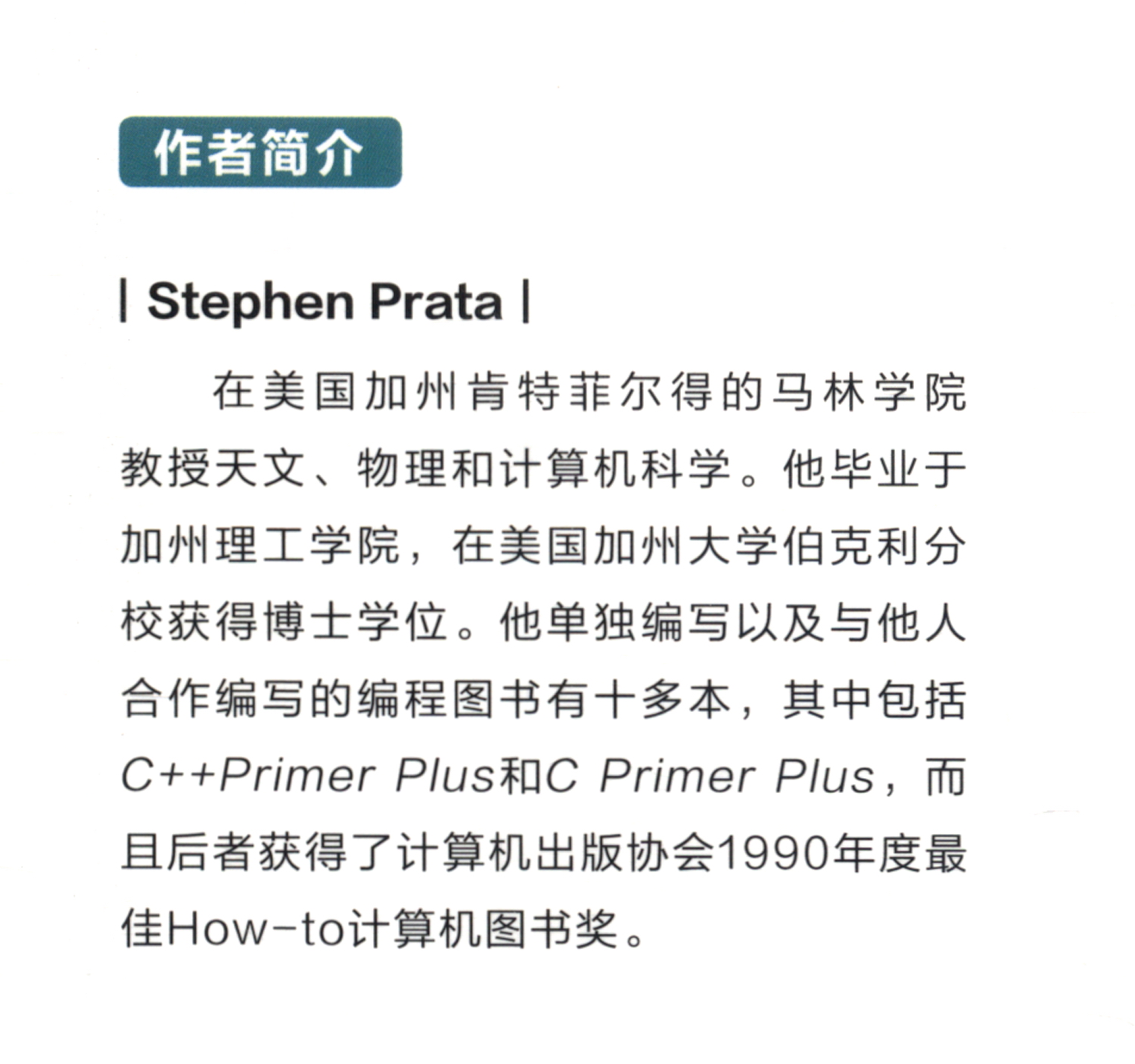 作者简介

| Stephen Prata |

在美国加州肯特菲尔得的马林学院教授天文、物理和计算机科学。他毕业于加州理工学院，在美国加州大学伯克利分校获得博士学位。他单独编写以及与他人合作编写的编程图书有十多本，其中包括C++Primer Plus和C Primer Plus，而且后者获得了计算机出版协会1990年度最佳How-to计算机图书奖。